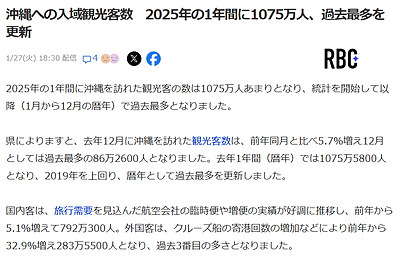 沖縄への入域観光客数　2025年の1年間に1075万人、過去最多を更新

1/27(火) 18:30 配信 4

RBC

2025年の1年間に沖縄を訪れた観光客の数は1075万人あまりとなり、統計を開始して以降（1月から12月の暦年）で過去最多となりました。

県によりますと、去年12月に沖縄を訪れた観光客数は、前年同月と比べ5.7%増え12月としては過去最多の86万2600人となりました。去年1年間（暦年）では1075万5800人となり、2019年を上回り、暦年として過去最多を更新しました。

国内客は、旅行需要を見込んだ航空会社の臨時便や増便の実績が好調に推移し、前年から5.1%増えて792万300人。外国客は、クルーズ船の寄港回数の増加などにより前年から32.9%増え283万5500人となり、過去3番目の多さとなりました。